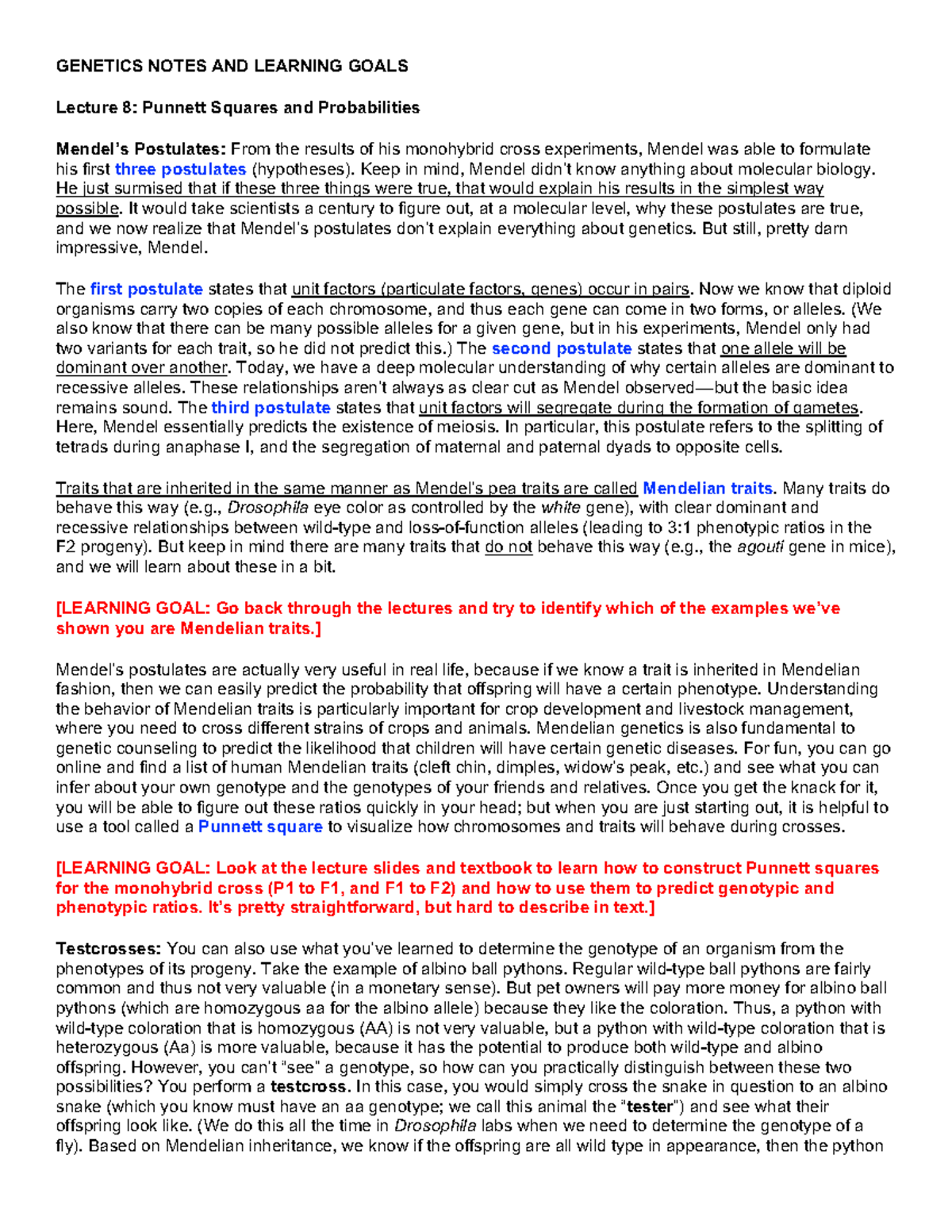 GENETICS NOTES AND LEARNING GOALS

Lecture 8: Punnett Squares and Probabilities

Mendel's Postulates: From the results of his monohybrid cross experiments, Mendel was able to formulate his first three postulates (hypotheses). Keep in mind, Mendel didn't know anything about molecular biology. He just surmised that if these three things were true, that would explain his results in the simplest way possible. It would take scientists a century to figure out, at a molecular level, why these postulates are true, and we now realize that Mendel's postulates don't explain everything about genetics. But still, pretty darn impressive, Mendel.

The first postulate states that unit factors (particulate factors, genes) occur in pairs. Now we know that diploid organisms carry two copies of each chromosome, and thus each gene can come in two forms, or alleles. (We also know that there can be many possible alleles for a given gene, but in his experiments, Mendel only had two variants for each trait, so he did not predict this.) The second postulate states that one allele will be dominant over another. Today, we have a deep molecular understanding of why certain alleles are dominant to recessive alleles. These relationships aren't always as clear cut as Mendel observed—but the basic idea remains sound. The third postulate states that unit factors will segregate during the formation of gametes. Here, Mendel essentially predicts the existence of meiosis. In particular, this postulate refers to the splitting of tetrads during anaphase I, and the segregation of maternal and paternal dyads to opposite cells.

Traits that are inherited in the same manner as Mendel's pea traits are called Mendelian traits. Many traits do behave this way (e.g., Drosophila eye color as controlled by the white gene), with clear dominant and recessive relationships between wild-type and loss-of-function alleles (leading to 3:1 phenotypic ratios in the F2 progeny). But keep in mind there are many traits that do not behave this way (e.g., the agouti gene in mice), and we will learn about these in a bit.

[LEARNING GOAL: Go back through the lectures and try to identify which of the examples we've shown you are Mendelian traits.]

Mendel's postulates are actually very useful in real life, because if we know a trait is inherited in Mendelian fashion, then we can easily predict the probability that offspring will have a certain phenotype. Understanding the behavior of Mendelian traits is particularly important for crop development and livestock management, where you need to cross different strains of crops and animals. Mendelian genetics is also fundamental to genetic counseling to predict the likelihood that children will have certain genetic diseases. For fun, you can go online and find a list of human Mendelian traits (cleft chin, dimples, widow's peak, etc.) and see what you can infer about your own genotype and the genotypes of your friends and relatives. Once you get the knack for it, you will be able to figure out these ratios quickly in your head; but when you are just starting out, it is helpful to use a tool called a Punnett square to visualize how chromosomes and traits will behave during crosses.

[LEARNING GOAL: Look at the lecture slides and textbook to learn how to construct Punnett squares for the monohybrid cross (P1 to F1, and F1 to F2) and how to use them to predict genotypic and phenotypic ratios. It's pretty straightforward, but hard to describe in text.]

Testcrosses: You can also use what you've learned to determine the genotype of an organism from the phenotypes of its progeny. Take the example of albino ball pythons. Regular wild-type ball pythons are fairly common and thus not very valuable (in a monetary sense). But pet owners will pay more money for albino ball pythons (which are homozygous aa for the albino allele) because they like the coloration. Thus, a python with wild-type coloration that is homozygous (AA) is not very valuable, but a python with wild-type coloration that is heterozygous (Aa) is more valuable, because it has the potential to produce both wild-type and albino offspring. However, you can't "see" a genotype, so how can you practically distinguish between these two possibilities? You perform a testcross. In this case, you would simply cross the snake in question to an albino snake (which you know must have an aa genotype; we call this animal the "tester") and see what their offspring look like. (We do this all the time in Drosophila labs when we need to determine the genotype of a fly). Based on Mendelian inheritance, we know if the offspring are all wild type in appearance, then the python